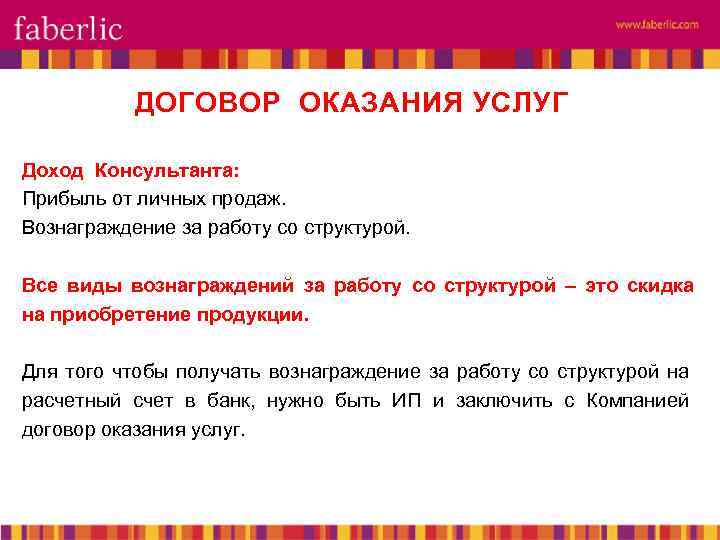 faberlic

www.faberlic.com

ДОГОВОР ОКАЗАНИЯ УСЛУГ

Доход Консультанта:
Прибыль от личных продаж.
Вознаграждение за работу со структурой.

Все виды вознаграждений за работу со структурой – это скидка на приобретение продукции.

Для того чтобы получать вознаграждение за работу со структурой на расчетный счет в банк, нужно быть ИП и заключить с Компанией договор оказания услуг.